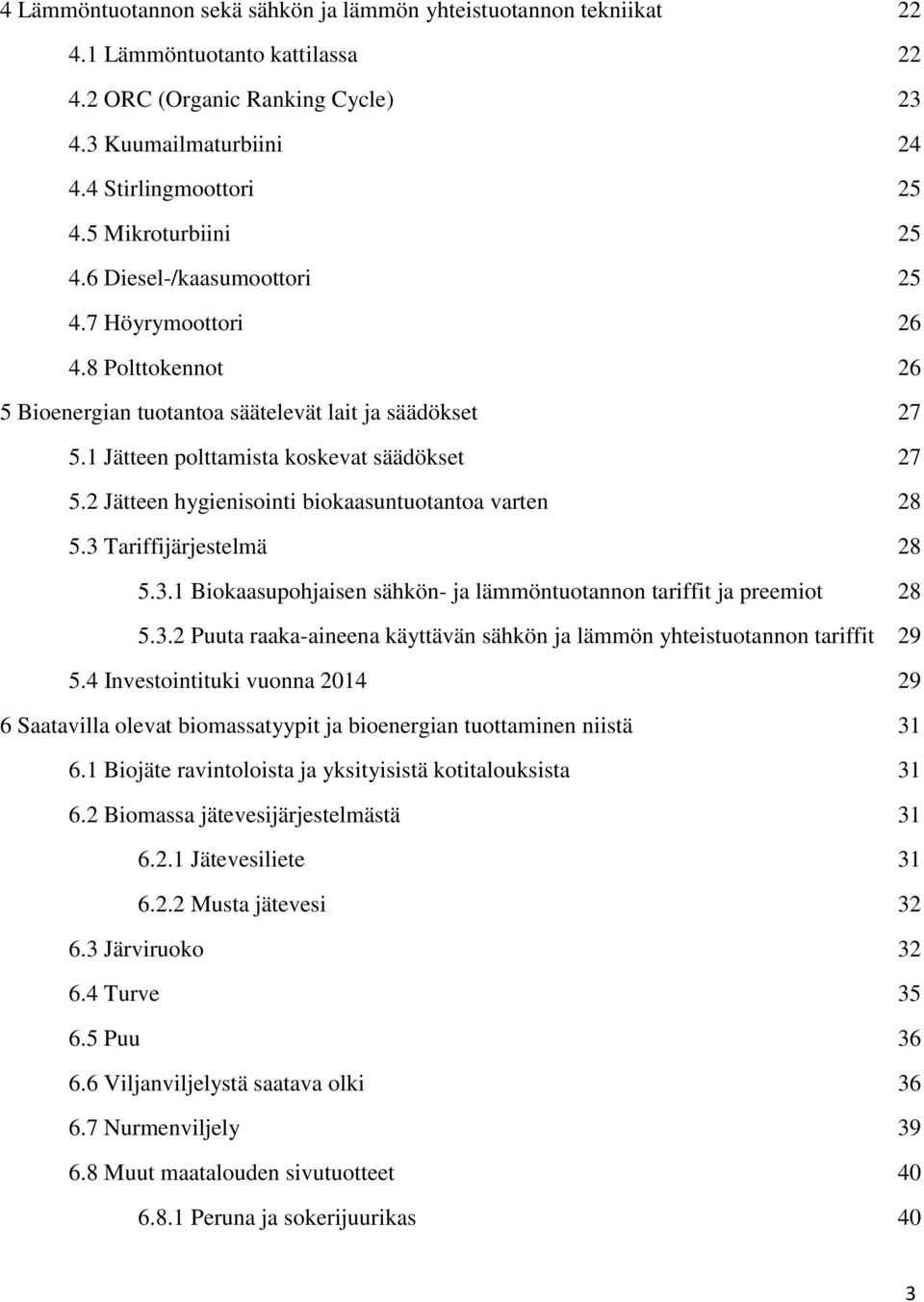 4 Lämmöntuotannon sekä sähkön ja lämmön yhteistuotannon tekniikat 22
4.1 Lämmöntuotanto kattilassa 22
4.2 ORC (Organic Ranking Cycle) 23
4.3 Kuumailmaturbiini 24
4.4 Stirlingmoottori 25
4.5 Mikroturbiini 25
4.6 Diesel-/kaasumoottori 25
4.7 Höyrymoottori 26
4.8 Polttokennot 26
5 Bioenergian tuotantoa säätelevät lait ja säädökset 27
5.1 Jätteen polttamista koskevat säädökset 27
5.2 Jätteen hygienisointi biokaasuntuotantoa varten 28
5.3 Tariffijärjestelmä 28
5.3.1 Biokaasupohjaisen sähkön- ja lämmöntuotannon tariffit ja preemiot 28
5.3.2 Puuta raaka-aineena käyttävän sähkön ja lämmön yhteistuotannon tariffit 29
5.4 Investointituki vuonna 2014 29
6 Saatavilla olevat biomassatyypit ja bioenergian tuottaminen niistä 31
6.1 Biojäte ravintoloista ja yksityisistä kotitalouksista 31
6.2 Biomassa jätevesijärjestelmästä 31
6.2.1 Jätevesiliete 31
6.2.2 Musta jätevesi 32
6.3 Järviruoko 32
6.4 Turve 35
6.5 Puu 36
6.6 Viljanviljelystä saatava olki 36
6.7 Nurmenviljely 39
6.8 Muut maatalouden sivutuotteet 40
6.8.1 Peruna ja sokerijuurikas 40

3